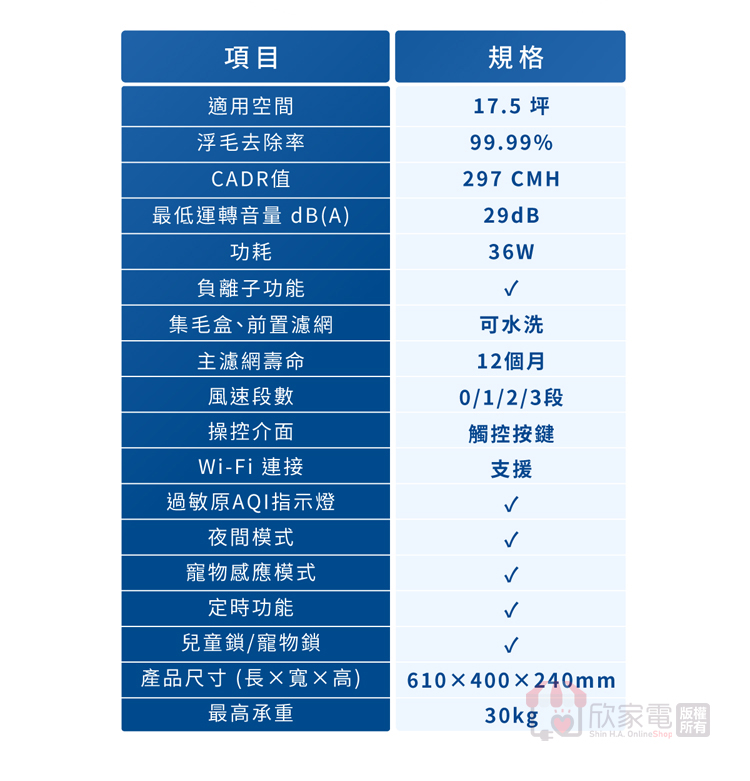 | 項目 | 規格 |
|---|---|
| 適用空間 | 17.5 坪 |
| 浮毛去除率 | 99.99% |
| CADR值 | 297 CMH |
| 最低運轉音量 dB(A) | 29dB |
| 功耗 | 36W |
| 負離子功能 | ✓ |
| 集毛盒、前置濾網 | 可水洗 |
| 主濾網壽命 | 12個月 |
| 風速段數 | 0/1/2/3段 |
| 操控介面 | 觸控按鍵 |
| Wi-Fi 連接 | 支援 |
| 過敏原AQI指示燈 | ✓ |
| 夜間模式 | ✓ |
| 寵物感應模式 | ✓ |
| 定時功能 | ✓ |
| 兒童鎖/寵物鎖 | ✓ |
| 產品尺寸 (長×寬×高) | 610×400×240mm |
| 最高承重 | 30kg |

欣家電 版權所有
Shin H.A. OnlineShop